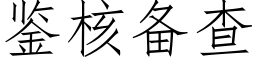 鉴核备查